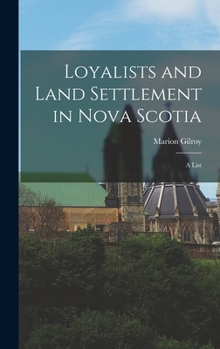 Loyalists and Land Settlement in Nova Scotia

Marion Gilroy

A List